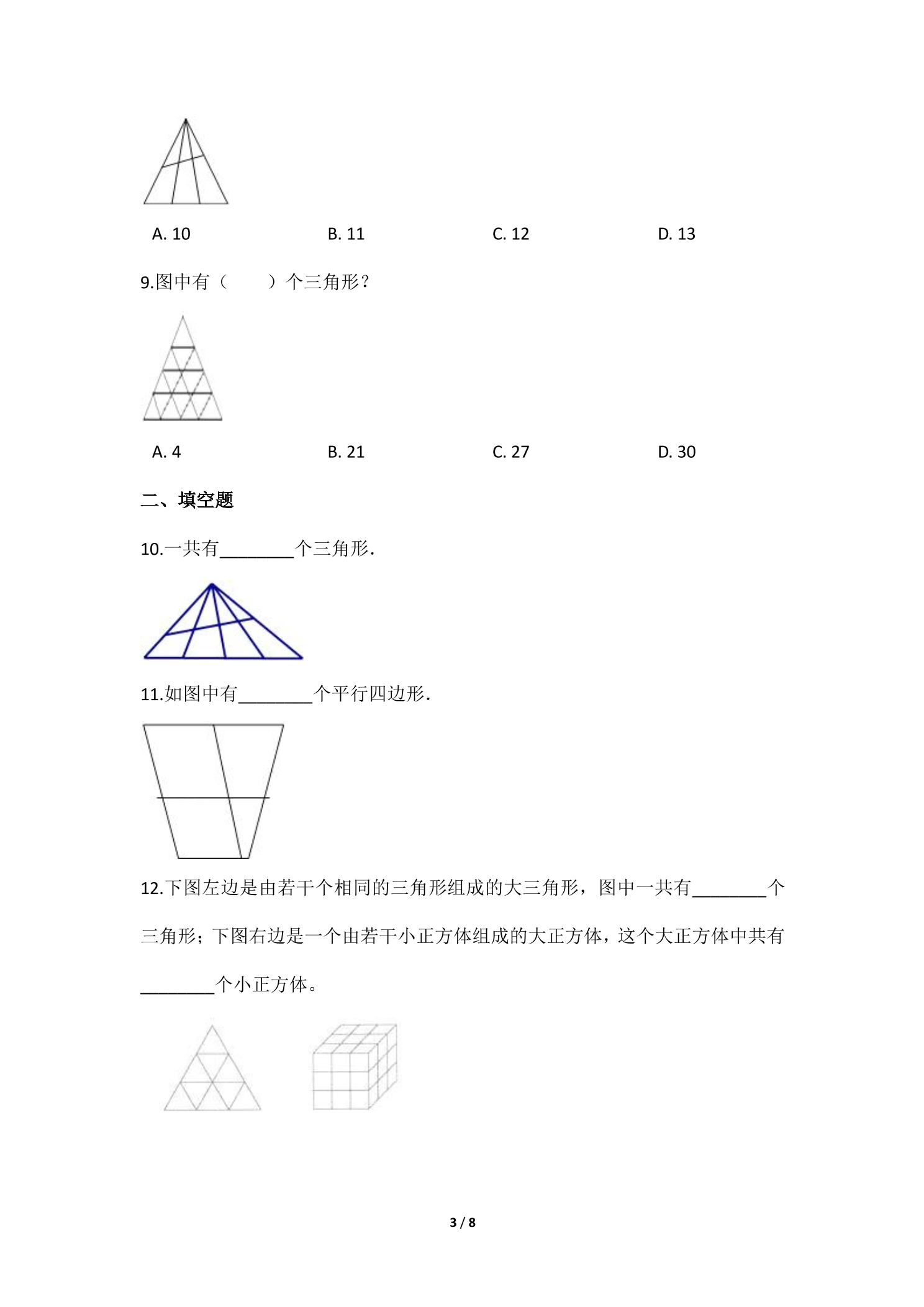 A. 10 B. 11 C. 12 D. 13

9.图中有（ ）个三角形？

A. 4 B. 21 C. 27 D. 30

二、填空题

10.一共有____个三角形.

11.如图中有____个平行四边形.

12.下图左边是由若干个相同的三角形组成的大三角形，图中一共有____个三角形；下图右边是一个由若干小正方体组成的大正方体，这个大正方体中共有____个小正方体。

3 / 8